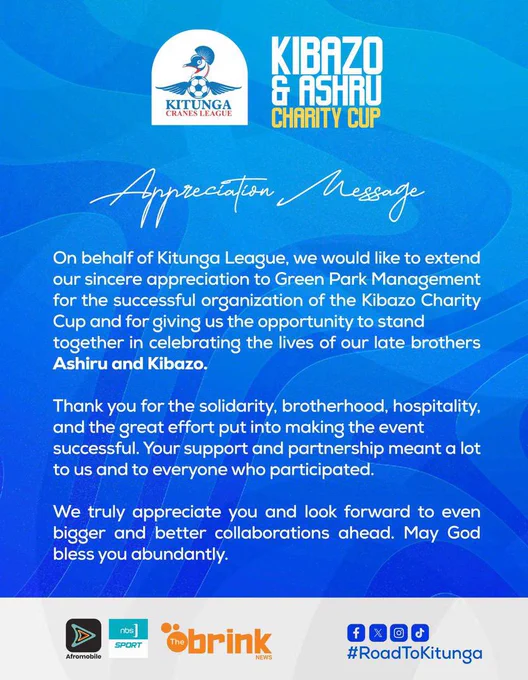 KITUNGA
CRANES LEAGUE

KIBAZO
& ASHRU
CHARITY CUP

Appreciation Message

On behalf of Kitunga League, we would like to extend our sincere appreciation to Green Park Management for the successful organization of the Kibazo Charity Cup and for giving us the opportunity to stand together in celebrating the lives of our late brothers Ashiru and Kibazo.

Thank you for the solidarity, brotherhood, hospitality, and the great effort put into making the event successful. Your support and partnership meant a lot to us and to everyone who participated.

We truly appreciate you and look forward to even bigger and better collaborations ahead. May God bless you abundantly.

Afromobile

nbs
SPORT

The brink
NEWS

#RoadToKitunga